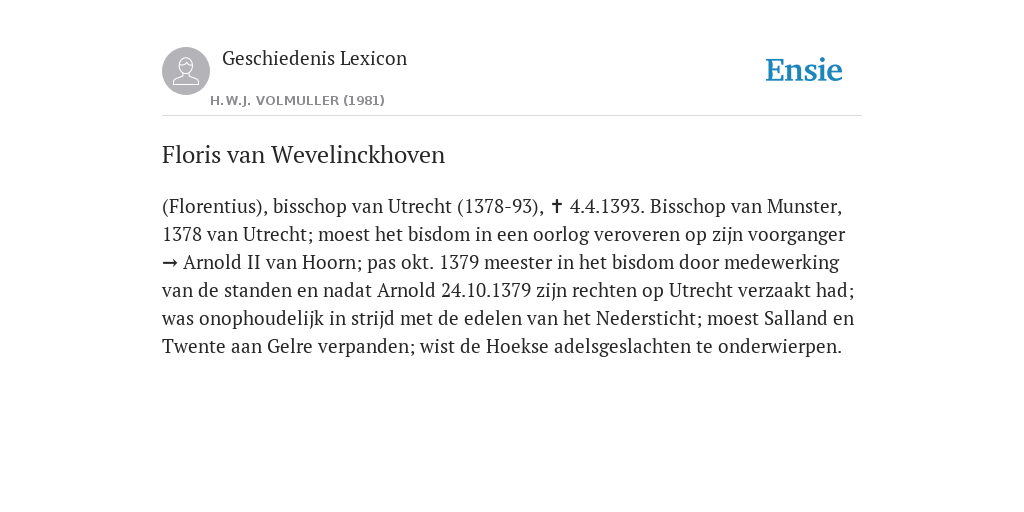 Geschiedenis Lexicon
H.W.J. VOLMULLER (1981)

Ensie

Floris van Wevelinckhoven

(Florentius), bisschop van Utrecht (1378-93), ✝ 4.4.1393. Bisschop van Munster, 1378 van Utrecht; moest het bisdom in een oorlog veroveren op zijn voorganger → Arnold II van Hoorn; pas okt. 1379 meester in het bisdom door medewerking van de standen en nadat Arnold 24.10.1379 zijn rechten op Utrecht verzaakt had; was onophoudelijk in strijd met de edelen van het Nedersticht; moest Salland en Twente aan Gelre verpanden; wist de Hoekse adelsgeslachten te onderwierpen.